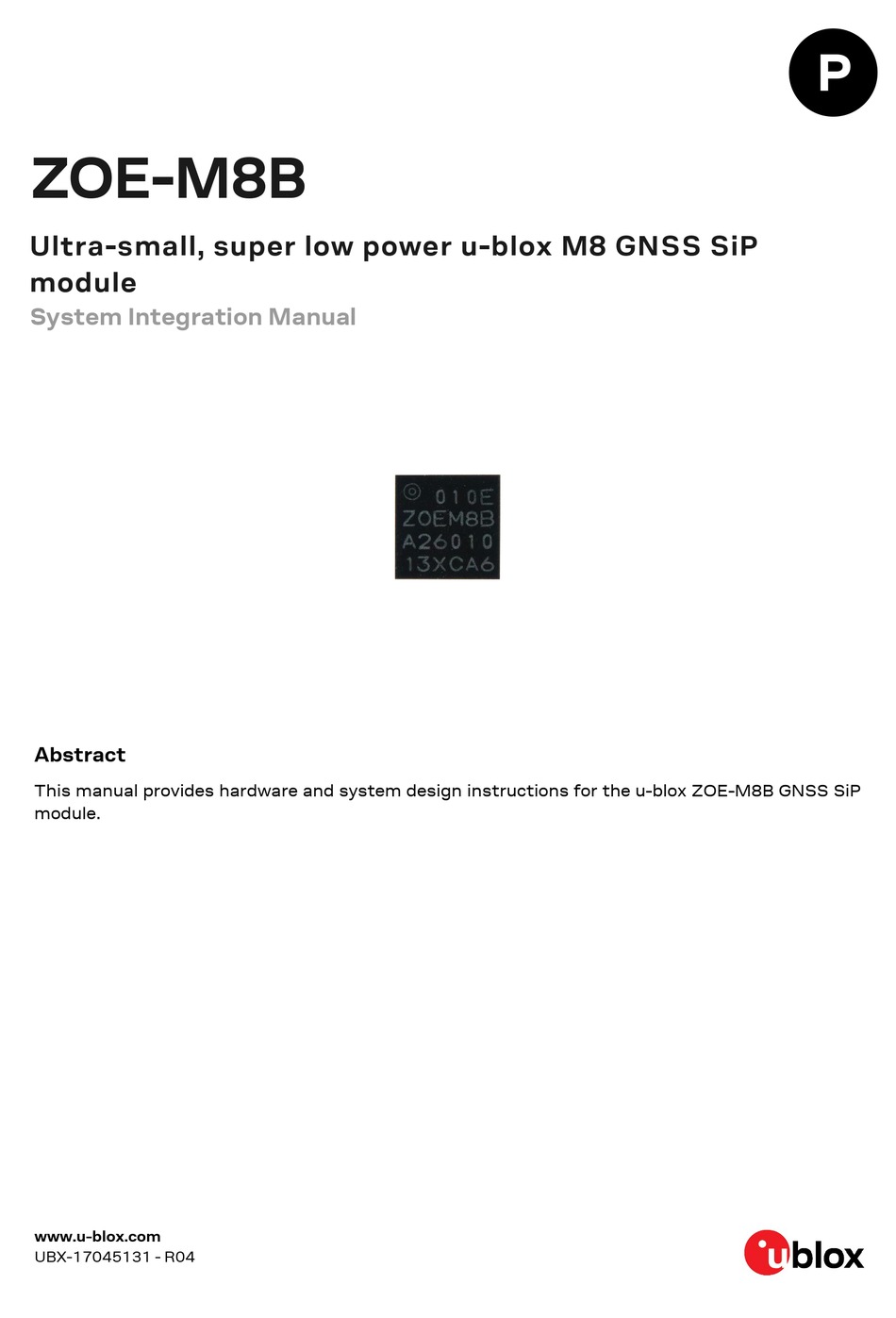 P

ZOE-M8B

Ultra-small, super low power u-blox M8 GNSS SiP module

System Integration Manual

010E
ZOEM8B
A26010
13XCA6

Abstract

This manual provides hardware and system design instructions for the u-blox ZOE-M8B GNSS SiP module.

www.u-blox.com
UBX-17045131 - R04

ublox